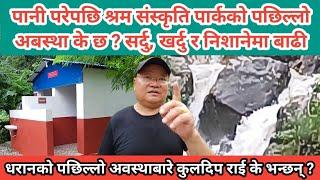 पानी परेपछि श्रम संस्कृति पार्कको पछिल्लो अबस्था के छ ? सर्दु, खर्दु र निशानेमा बाढी

धरानको पछिल्लो अवस्थाबारे कुलदिप राई के भन्छन् ?